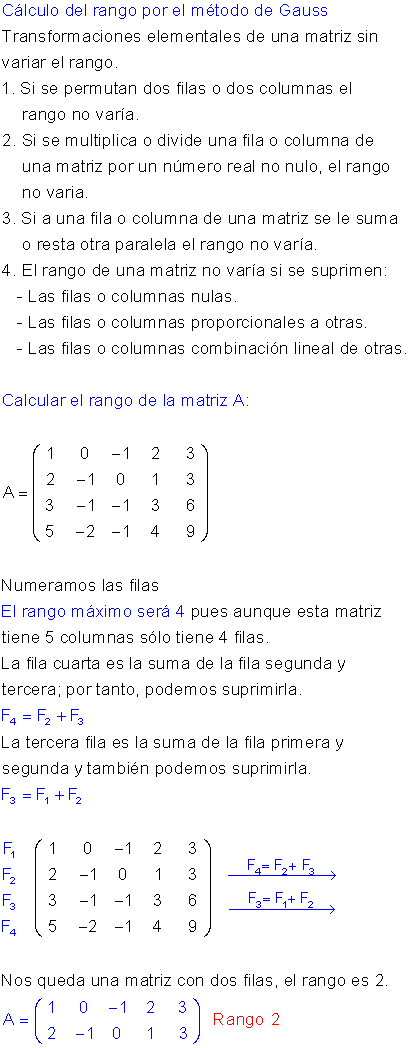 Cálculo del rango por el método de Gauss
Transformaciones elementales de una matriz sin variar el rango.
1. Si se permutan dos filas o dos columnas el rango no varía.
2. Si se multiplica o divide una fila o columna de una matriz por un número real no nulo, el rango no varia.
3. Si a una fila o columna de una matriz se le suma o resta otra paralela el rango no varía.
4. El rango de una matriz no varía si se suprimen:
- Las filas o columnas nulas.
- Las filas o columnas proporcionales a otras.
- Las filas o columnas combinación lineal de otras.

Calcular el rango de la matriz A:

$A = \begin{pmatrix} 1 & 0 & -1 & 2 & 3 \\ 2 & -1 & 0 & 1 & 3 \\ 3 & -1 & -1 & 3 & 6 \\ 5 & -2 & -1 & 4 & 9 \end{pmatrix}$

Numeramos las filas
El rango máximo será 4 pues aunque esta matriz tiene 5 columnas sólo tiene 4 filas.
La fila cuarta es la suma de la fila segunda y tercera; por tanto, podemos suprimirla.
$F_4 = F_2 + F_3$
La tercera fila es la suma de la fila primera y segunda y también podemos suprimirla.
$F_3 = F_1 + F_2$

$\begin{matrix} F_1 \\ F_2 \\ F_3 \\ F_4 \end{matrix} \begin{pmatrix} 1 & 0 & -1 & 2 & 3 \\ 2 & -1 & 0 & 1 & 3 \\ 3 & -1 & -1 & 3 & 6 \\ 5 & -2 & -1 & 4 & 9 \end{pmatrix}$ $\xrightarrow{F_4 = F_2 + F_3}$ $\xrightarrow{F_3 = F_1 + F_2}$

Nos queda una matriz con dos filas, el rango es 2.
$A = \begin{pmatrix} 1 & 0 & -1 & 2 & 3 \\ 2 & -1 & 0 & 1 & 3 \end{pmatrix}$ Rango 2